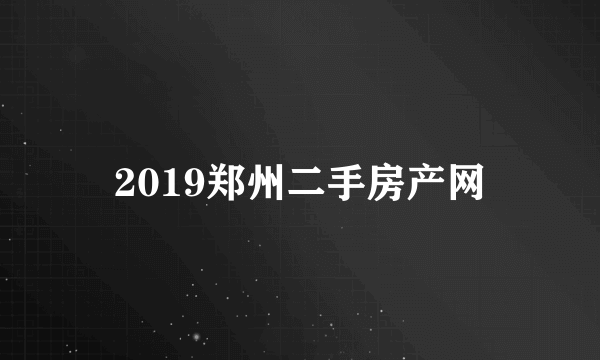 2019郑州二手房产网